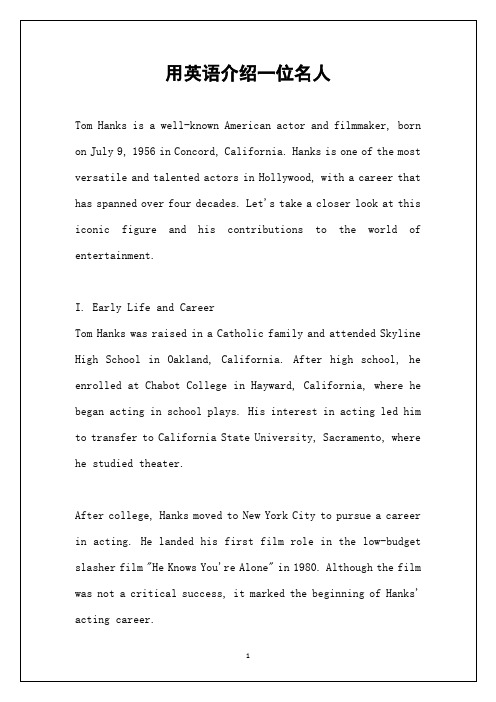 用英语介绍一位名人

Tom Hanks is a well-known American actor and filmmaker, born on July 9, 1956 in Concord, California. Hanks is one of the most versatile and talented actors in Hollywood, with a career that has spanned over four decades. Let's take a closer look at this iconic figure and his contributions to the world of entertainment.

I. Early Life and Career
Tom Hanks was raised in a Catholic family and attended Skyline High School in Oakland, California. After high school, he enrolled at Chabot College in Hayward, California, where he began acting in school plays. His interest in acting led him to transfer to California State University, Sacramento, where he studied theater.

After college, Hanks moved to New York City to pursue a career in acting. He landed his first film role in the low-budget slasher film "He Knows You're Alone" in 1980. Although the film was not a critical success, it marked the beginning of Hanks' acting career.

1